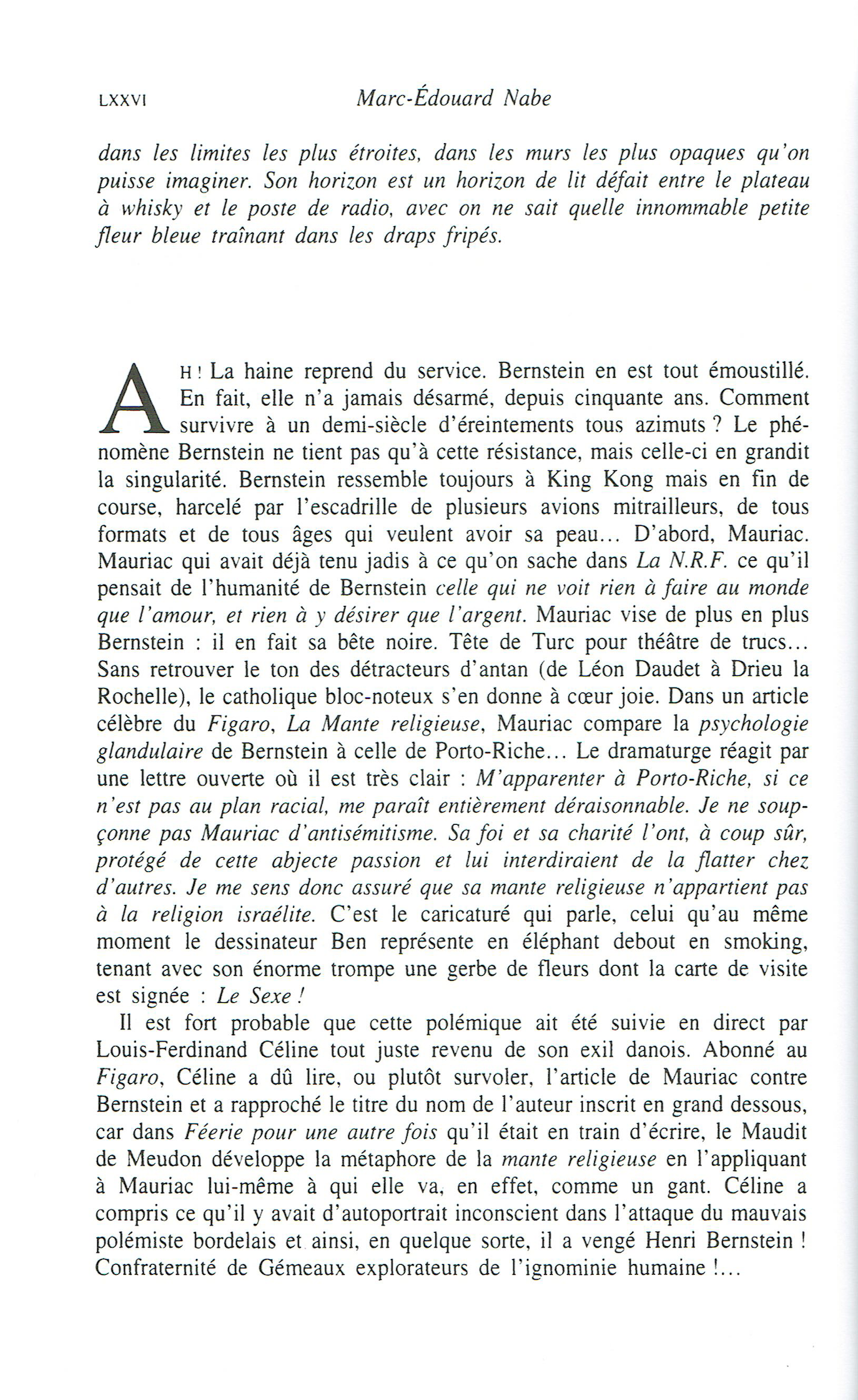 LXXVI Marc-Édouard Nabe

dans les limites les plus étroites, dans les murs les plus opaques qu'on puisse imaginer. Son horizon est un horizon de lit défait entre le plateau à whisky et le poste de radio, avec on ne sait quelle innommable petite fleur bleue traînant dans les draps fripés.

AH ! La haine reprend du service. Bernstein en est tout émoustillé. En fait, elle n'a jamais désarmé, depuis cinquante ans. Comment survivre à un demi-siècle d'éreintements tous azimuts ? Le phénomène Bernstein ne tient pas qu'à cette résistance, mais celle-ci en grandit la singularité. Bernstein ressemble toujours à King Kong mais en fin de course, harcelé par l'escadrille de plusieurs avions mitrailleurs, de tous formats et de tous âges qui veulent avoir sa peau... D'abord, Mauriac. Mauriac qui avait déjà tenu jadis à ce qu'on sache dans La N.R.F. ce qu'il pensait de l'humanité de Bernstein celle qui ne voit rien à faire au monde que l'amour, et rien à y désirer que l'argent. Mauriac vise de plus en plus Bernstein : il en fait sa bête noire. Tête de Turc pour théâtre de trucs... Sans retrouver le ton des détracteurs d'antan (de Léon Daudet à Drieu la Rochelle), le catholique bloc-noteux s'en donne à cœur joie. Dans un article célèbre du Figaro, La Mante religieuse, Mauriac compare la psychologie glandulaire de Bernstein à celle de Porto-Riche... Le dramaturge réagit par une lettre ouverte où il est très clair : M'apparenter à Porto-Riche, si ce n'est pas au plan racial, me paraît entièrement déraisonnable. Je ne soupçonne pas Mauriac d'antisémitisme. Sa foi et sa charité l'ont, à coup sûr, protégé de cette abjecte passion et lui interdiraient de la flatter chez d'autres. Je me sens donc assuré que sa mante religieuse n'appartient pas à la religion israélite. C'est le caricaturé qui parle, celui qu'au même moment le dessinateur Ben représente en éléphant debout en smoking, tenant avec son énorme trompe une gerbe de fleurs dont la carte de visite est signée : Le Sexe !

Il est fort probable que cette polémique ait été suivie en direct par Louis-Ferdinand Céline tout juste revenu de son exil danois. Abonné au Figaro, Céline a dû lire, ou plutôt survoler, l'article de Mauriac contre Bernstein et a rapproché le titre du nom de l'auteur inscrit en grand dessous, car dans Féerie pour une autre fois qu'il était en train d'écrire, le Maudit de Meudon développe la métaphore de la mante religieuse en l'appliquant à Mauriac lui-même à qui elle va, en effet, comme un gant. Céline a compris ce qu'il y avait d'autoportrait inconscient dans l'attaque du mauvais polémiste bordelais et ainsi, en quelque sorte, il a vengé Henri Bernstein ! Confraternité de Gémeaux explorateurs de l'ignominie humaine !...